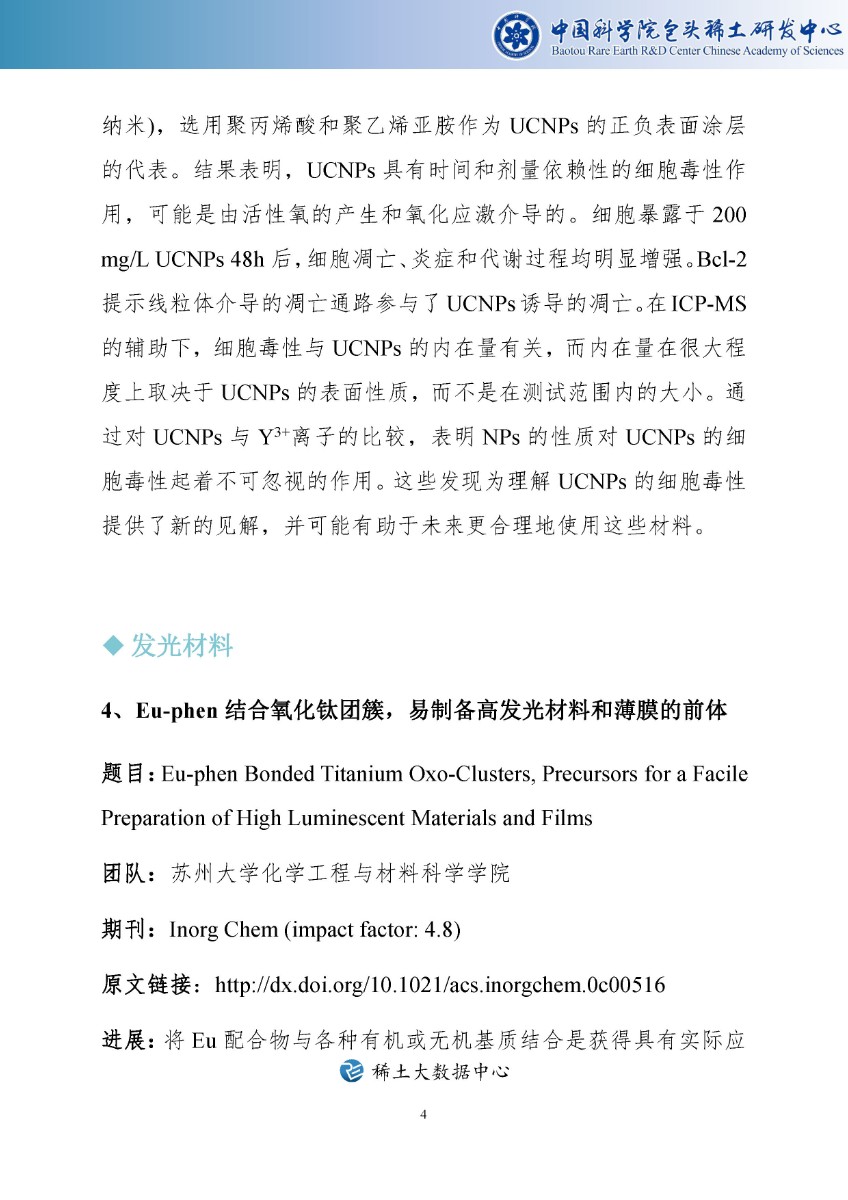 中国科学院包头稀土研发中心
Baotou Rare Earth R&D Center Chinese Academy of Sciences

纳米)，选用聚丙烯酸和聚乙烯亚胺作为 UCNPs 的正负表面涂层的代表。结果表明，UCNPs 具有时间和剂量依赖性的细胞毒性作用，可能是由活性氧的产生和氧化应激介导的。细胞暴露于 200 mg/L UCNPs 48h 后，细胞凋亡、炎症和代谢过程均明显增强。Bcl-2 提示线粒体介导的凋亡通路参与了 UCNPs 诱导的凋亡。在 ICP-MS 的辅助下，细胞毒性与 UCNPs 的内在量有关，而内在量在很大程度上取决于 UCNPs 的表面性质，而不是在测试范围内的大小。通过对 UCNPs 与 $Y^{3+}$离子的比较，表明 NPs 的性质对 UCNPs 的细胞毒性起着不可忽视的作用。这些发现为理解 UCNPs 的细胞毒性提供了新的见解，并可能有助于未来更合理地使用这些材料。

◆ 发光材料

4、Eu-phen 结合氧化钛团簇，易制备高发光材料和薄膜的前体

题目：Eu-phen Bonded Titanium Oxo-Clusters, Precursors for a Facile Preparation of High Luminescent Materials and Films

团队：苏州大学化学工程与材料科学学院

期刊：Inorg Chem (impact factor: 4.8)

原文链接：http://dx.doi.org/10.1021/acs.inorgchem.0c00516

进展：将 Eu 配合物与各种有机或无机基质结合是获得具有实际应

稀土大数据中心

4